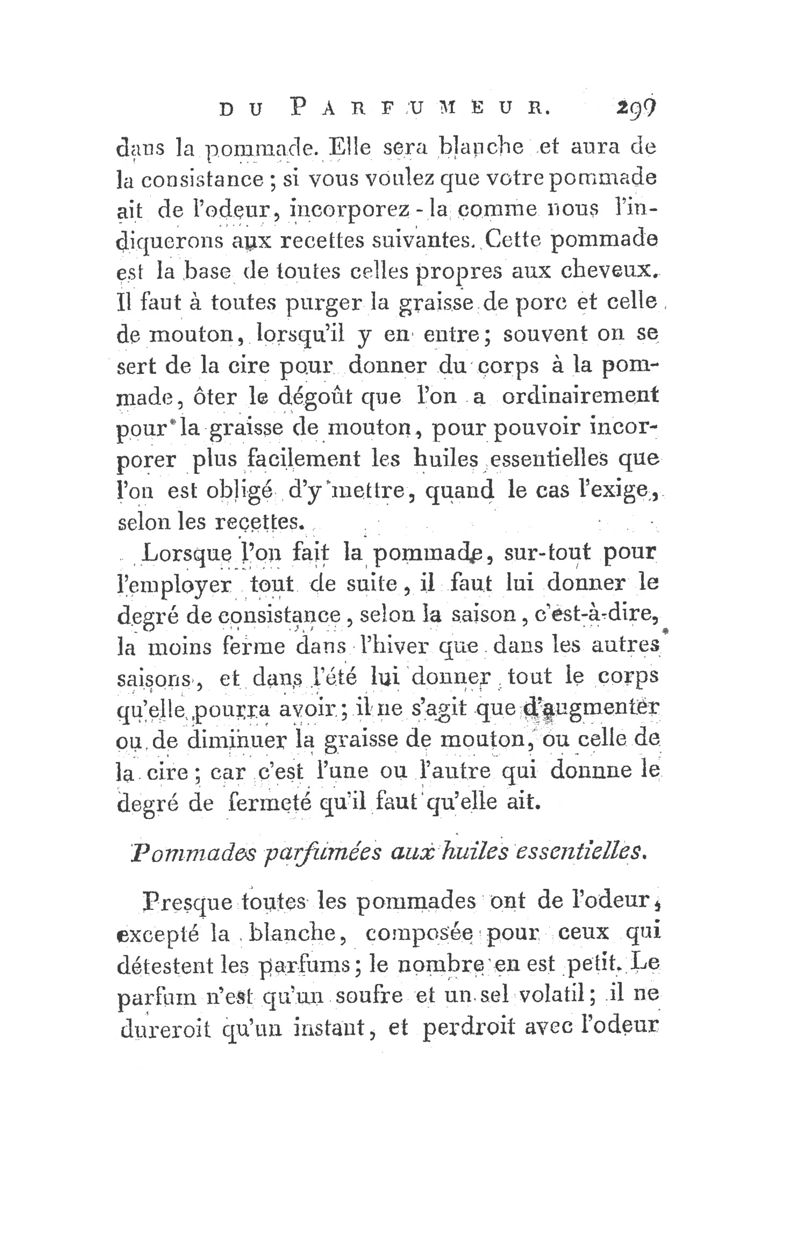 DU PARFUMEUR. 299

dans la pommade. Elle sera blanche et aura de la consistance ; si vous voulez que votre pommade ait de l'odeur, incorporez-la comme nous l'indiquerons aux recettes suivantes. Cette pommade est la base de toutes celles propres aux cheveux. Il faut à toutes purger la graisse de porc et celle de mouton, lorsqu'il y en entre ; souvent on se sert de la cire pour donner du corps à la pommade, ôter le dégoût que l'on a ordinairement pour la graisse de mouton, pour pouvoir incorporer plus facilement les huiles essentielles que l'on est obligé d'y mettre, quand le cas l'exige, selon les recettes.

Lorsque l'on fait la pommade, sur-tout pour l'employer tout de suite, il faut lui donner le degré de consistance, selon la saison, c'est-à-dire, la moins ferme dans l'hiver que dans les autres saisons, et dans l'été lui donner tout le corps qu'elle pourra avoir ; il ne s'agit que d'augmenter ou de diminuer la graisse de mouton, ou celle de la cire ; car c'est l'une ou l'autre qui donnne le degré de fermeté qu'il faut qu'elle ait.

Pommades parfumées aux huiles essentielles.

Presque toutes les pommades ont de l'odeur, excepté la blanche, composée pour ceux qui détestent les parfums ; le nombre en est petit. Le parfum n'est qu'un soufre et un sel volatil ; il ne dureroit qu'un instant, et perdroit avec l'odeur